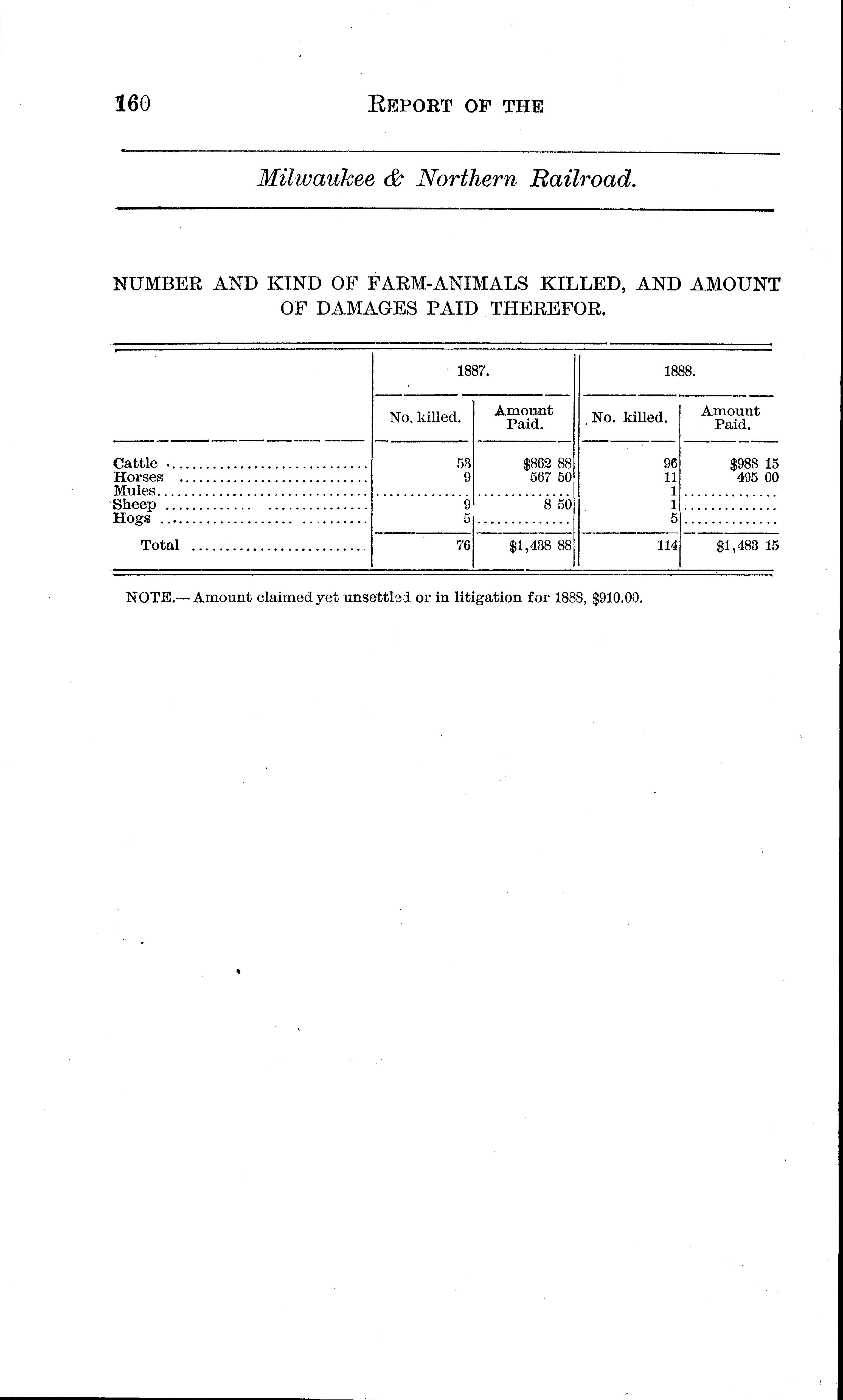 160 REPORT OF THE

Milwaukee & Northern Railroad.

NUMBER AND KIND OF FARM-ANIMALS KILLED, AND AMOUNT OF DAMAGES PAID THEREFOR.

| | 1887. | | 1888. | |
|---|---|---|---|---|
| | No. killed. | Amount Paid. | No. killed. | Amount Paid. |
| Cattle | 53 | $862 88 | 96 | $988 15 |
| Horses | 9 | 567 50 | 11 | 495 00 |
| Mules | | | 1 | |
| Sheep | 9 | 8 50 | 1 | |
| Hogs | 5 | | 5 | |
| Total | 76 | $1,438 88 | 114 | $1,483 15 |

NOTE.—Amount claimed yet unsettled or in litigation for 1888, $910.00.